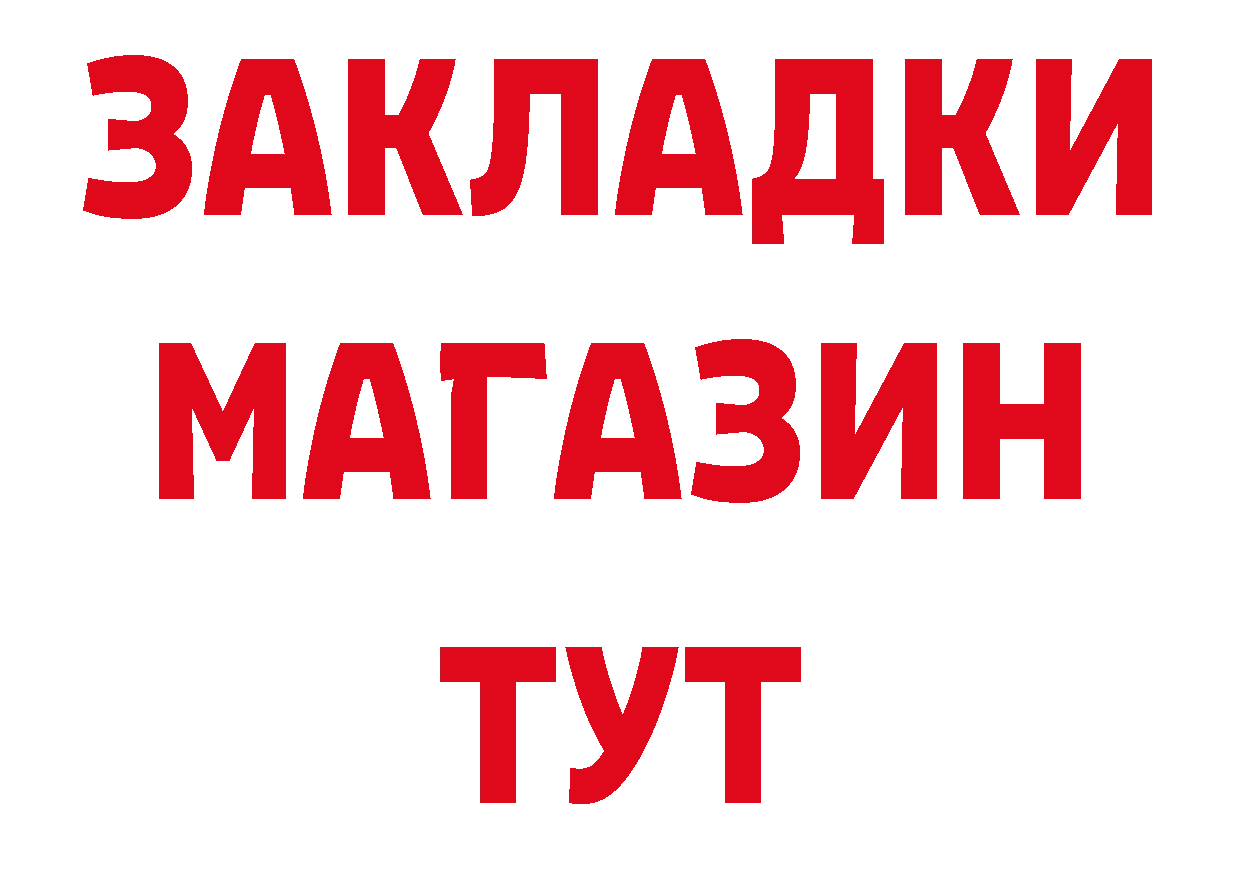 ЗАКЛАДКИ
МАГАЗИН
ТУТ